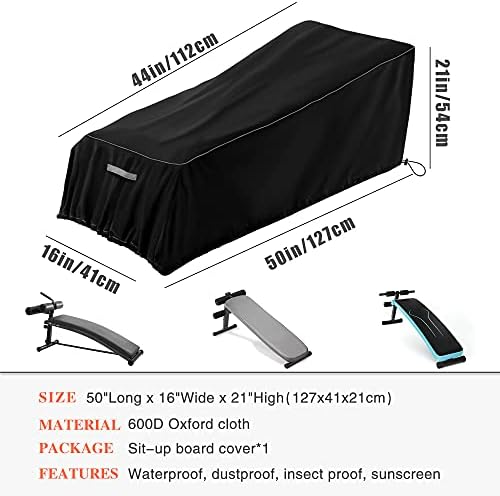 44in/112cm

21in/54cm

16in/41cm

50in/127cm

SIZE 50"Long x 16"Wide x 21"High(127x41x21cm)

MATERIAL 600D Oxford cloth

PACKAGE Sit-up board cover*1

FEATURES Waterproof, dustproof, insect proof, sunscreen